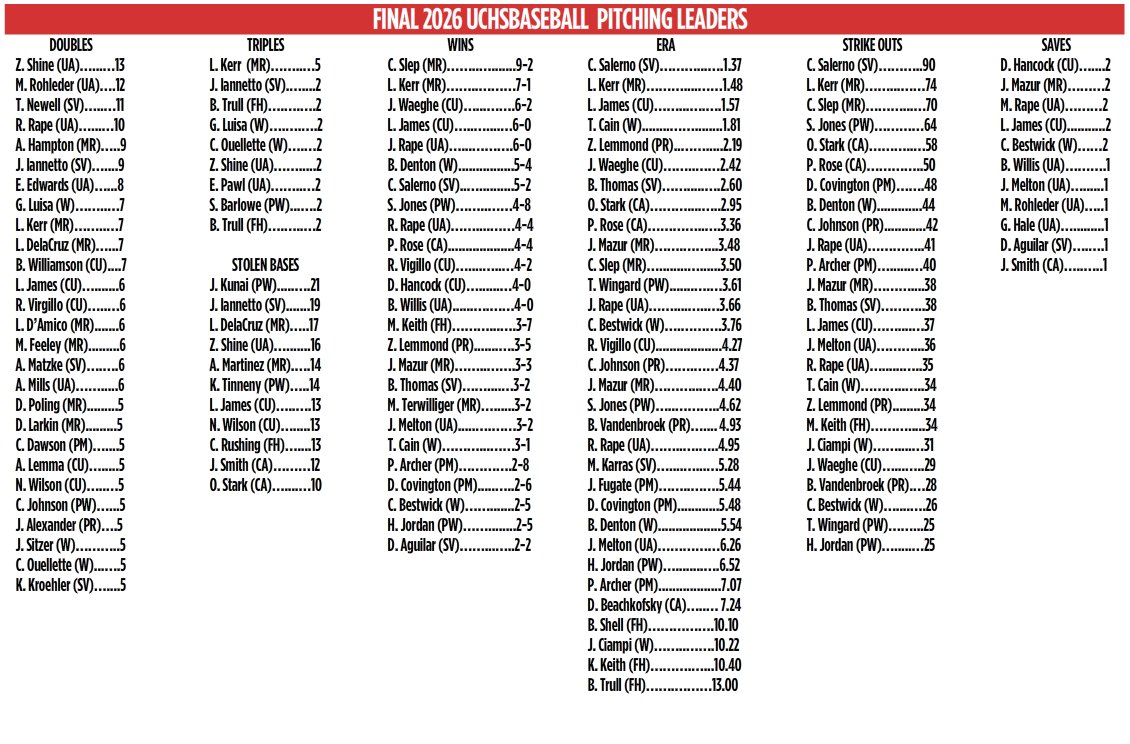 FINAL 2026 UCHSBASEBALL PITCHING LEADERS

DOUBLES
Z. Shine (UA) 13
M. Rohleder (UA) 12
T. Newell (SV) 11
R. Rape (UA) 10
A. Hampton (MR) 9
J. Iannetto (SV) 9
E. Edwards (UA) 8
G. Luisa (W) 7
L. Kerr (MR) 7
L. DelaCruz (MR) 7
B. Williamson (CU) 7
L. James (CU) 6
R. Virgillo (CU) 6
L. D'Amico (MR) 6
M. Feeley (MR) 6
A. Matzke (SV) 6
A. Mills (UA) 6
D. Poling (MR) 5
D. Larkin (MR) 5
C. Dawson (PM) 5
A. Lemma (CU) 5
N. Wilson (CU) 5
C. Johnson (PW) 5
J. Alexander (PR) 5
J. Sitzer (W) 5
C. Ouellette (W) 5
K. Kroehler (SV) 5

TRIPLES
L. Kerr (MR) 5
J. Iannetto (SV) 2
B. Trull (FH) 2
G. Luisa (W) 2
C. Ouellette (W) 2
Z. Shine (UA) 2
E. Pawl (UA) 2
S. Barlowe (PW) 2
B. Trull (FH) 2

STOLEN BASES
J. Kunai (PW) 21
J. Iannetto (SV) 19
L. DelaCruz (MR) 17
Z. Shine (UA) 16
A. Martinez (MR) 14
K. Tinneny (PW) 14
L. James (CU) 13
N. Wilson (CU) 13
C. Rushing (FH) 13
J. Smith (CA) 12
O. Stark (CA) 10

WINS
C. Slep (MR) 9-2
L. Kerr (MR) 7-1
J. Waeghe (CU) 6-2
L. James (CU) 6-0
J. Rape (UA) 6-0
B. Denton (W) 5-4
C. Salerno (SV) 5-2
S. Jones (PW) 4-8
R. Rape (UA) 4-4
P. Rose (CA) 4-4
R. Vigillo (CU) 4-2
D. Hancock (CU) 4-0
B. Willis (UA) 4-0
M. Keith (FH) 3-7
Z. Lemmond (PR) 3-5
J. Mazur (MR) 3-3
B. Thomas (SV) 3-2
M. Terwilliger (MR) 3-2
J. Melton (UA) 3-2
T. Cain (W) 3-1
P. Archer (PM) 2-8
D. Covington (PM) 2-6
C. Bestwick (W) 2-5
H. Jordan (PW) 2-5
D. Aguilar (SV) 2-2

ERA
C. Salerno (SV) 1.37
L. Kerr (MR) 1.48
L. James (CU) 1.57
T. Cain (W) 1.81
Z. Lemmond (PR) 2.19
J. Waeghe (CU) 2.42
B. Thomas (SV) 2.60
O. Stark (CA) 2.95
P. Rose (CA) 3.36
J. Mazur (MR) 3.48
C. Slep (MR) 3.50
T. Wingard (PW) 3.61
J. Rape (UA) 3.66
C. Bestwick (W) 3.76
R. Vigillo (CU) 4.27
C. Johnson (PR) 4.37
J. Mazur (MR) 4.40
S. Jones (PW) 4.62
B. Vandenbroek (PR) 4.93
R. Rape (UA) 4.95
M. Karras (SV) 5.28
J. Fugate (PM) 5.44
D. Covington (PM) 5.48
B. Denton (W) 5.54
J. Melton (UA) 6.26
H. Jordan (PW) 6.52
P. Archer (PM) 7.07
D. Beachkofsky (CA) 7.24
B. Shell (FH) 10.10
J. Ciampi (W) 10.22
K. Keith (FH) 10.40
B. Trull (FH) 13.00

STRIKE OUTS
C. Salerno (SV) 90
L. Kerr (MR) 74
C. Slep (MR) 70
S. Jones (PW) 64
O. Stark (CA) 58
P. Rose (CA) 50
D. Covington (PM) 48
B. Denton (W) 44
C. Johnson (PR) 42
J. Rape (UA) 41
P. Archer (PM) 40
J. Mazur (MR) 38
B. Thomas (SV) 38
L. James (CU) 37
J. Melton (UA) 36
R. Rape (UA) 35
T. Cain (W) 34
Z. Lemmond (PR) 34
M. Keith (FH) 34
J. Ciampi (W) 31
J. Waeghe (CU) 29
B. Vandenbroek (PR) 28
C. Bestwick (W) 26
T. Wingard (PW) 25
H. Jordan (PW) 25

SAVES
D. Hancock (CU) 2
J. Mazur (MR) 2
M. Rape (UA) 2
L. James (CU) 2
C. Bestwick (W) 2
B. Willis (UA) 1
J. Melton (UA) 1
M. Rohleder (UA) 1
G. Hale (UA) 1
D. Aguilar (SV) 1
J. Smith (CA) 1